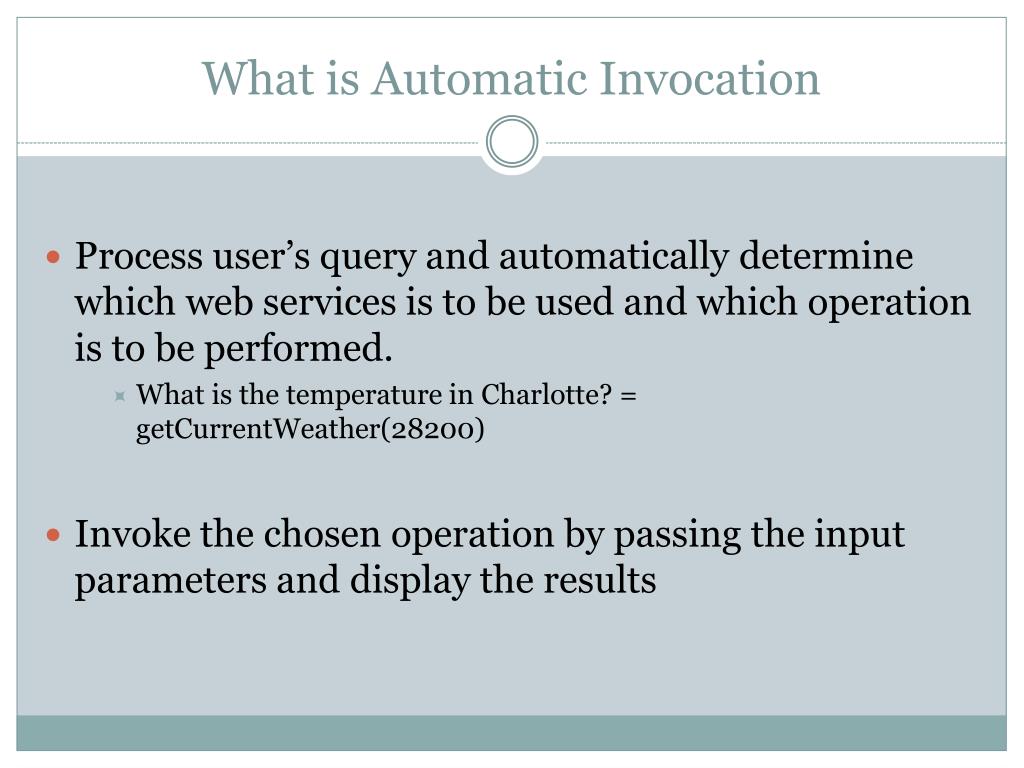 What is Automatic Invocation

Process user’s query and automatically determine which web services is to be used and which operation is to be performed.

What is the temperature in Charlotte? = getCurrentWeather(28200)

Invoke the chosen operation by passing the input parameters and display the results